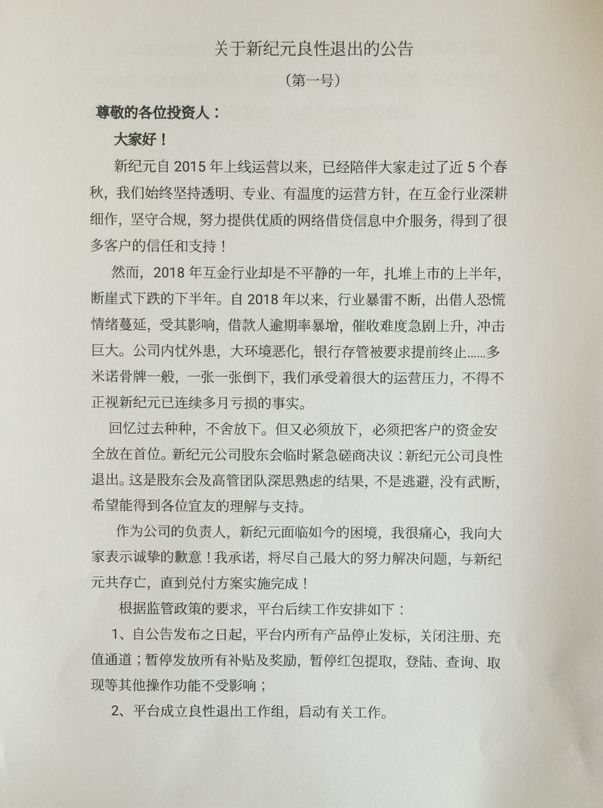 关于新纪元良性退出的公告

（第一号）

尊敬的各位投资人：

大家好！

新纪元自 2015 年上线运营以来，已经陪伴大家走过了近 5 个春秋，我们始终坚持透明、专业、有温度的运营方针，在互金行业深耕细作，坚守合规，努力提供优质的网络借贷信息中介服务，得到了很多客户的信任和支持！

然而，2018 年互金行业却是不平静的一年，扎堆上市的上半年，断崖式下跌的下半年。自 2018 年以来，行业暴雷不断，出借人恐慌情绪蔓延，受其影响，借款人逾期率暴增，催收难度急剧上升，冲击巨大。公司内忧外患，大环境恶化，银行存管被要求提前终止......多米诺骨牌一般，一张一张倒下，我们承受着很大的运营压力，不得不正视新纪元已连续多月亏损的事实。

回忆过去种种，不舍放下。但又必须放下，必须把客户的资金安全放在首位。新纪元公司股东会临时紧急磋商决议：新纪元公司良性退出。这是股东会及高管团队深思熟虑的结果，不是逃避，没有武断，希望能得到各位宜友的理解与支持。

作为公司的负责人，新纪元面临如今的困境，我很痛心，我向大家表示诚挚的歉意！我承诺，将尽自己最大的努力解决问题，与新纪元共存亡，直到兑付方案实施完成！

根据监管政策的要求，平台后续工作安排如下：

1、自公告发布之日起，平台内所有产品停止发标，关闭注册、充值通道；暂停发放所有补贴及奖励，暂停红包提取，登陆、查询、取现等其他操作功能不受影响；

2、平台成立良性退出工作组，启动有关工作。